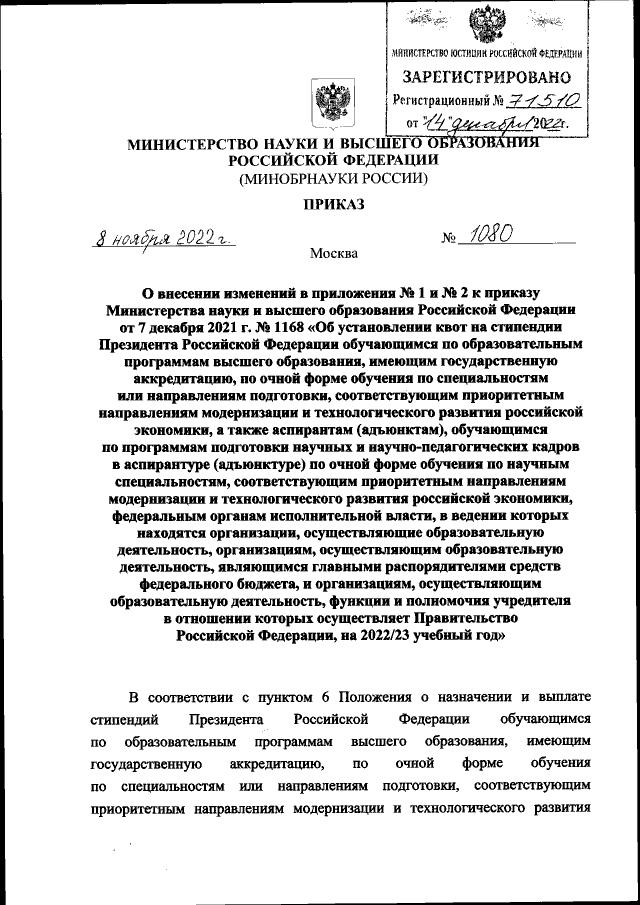 МИНИСТЕРСТВО ЮСТИЦИИ РОССИЙСКОЙ ФЕДЕРАЦИИ
ЗАРЕГИСТРИРОВАНО
Регистрационный № 71510
от "14" декабря 2022г.

МИНИСТЕРСТВО НАУКИ И ВЫСШЕГО ОБРАЗОВАНИЯ РОССИЙСКОЙ ФЕДЕРАЦИИ
(МИНОБРНАУКИ РОССИИ)

ПРИКАЗ

8 ноября 2022 г. № 1080

Москва

О внесении изменений в приложения № 1 и № 2 к приказу Министерства науки и высшего образования Российской Федерации от 7 декабря 2021 г. № 1168 «Об установлении квот на стипендии Президента Российской Федерации обучающимся по образовательным программам высшего образования, имеющим государственную аккредитацию, по очной форме обучения по специальностям или направлениям подготовки, соответствующим приоритетным направлениям модернизации и технологического развития российской экономики, а также аспирантам (адъюнктам), обучающимся по программам подготовки научных и научно-педагогических кадров в аспирантуре (адъюнктуре) по очной форме обучения по научным специальностям, соответствующим приоритетным направлениям модернизации и технологического развития российской экономики, федеральным органам исполнительной власти, в ведении которых находятся организации, осуществляющие образовательную деятельность, организациям, осуществляющим образовательную деятельность, являющимся главными распорядителями средств федерального бюджета, и организациям, осуществляющим образовательную деятельность, функции и полномочия учредителя в отношении которых осуществляет Правительство Российской Федерации, на 2022/23 учебный год»

В соответствии с пунктом 6 Положения о назначении и выплате стипендий Президента Российской Федерации обучающимся по образовательным программам высшего образования, имеющим государственную аккредитацию, по очной форме обучения по специальностям или направлениям подготовки, соответствующим приоритетным направлениям модернизации и технологического развития